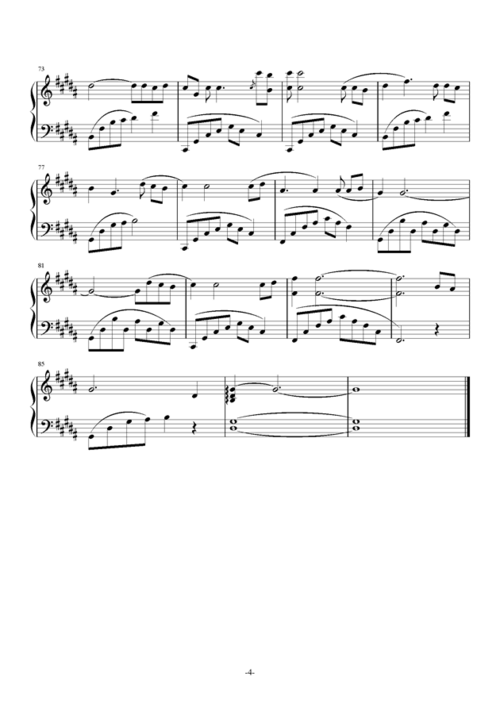 73

77

81

85

-4-